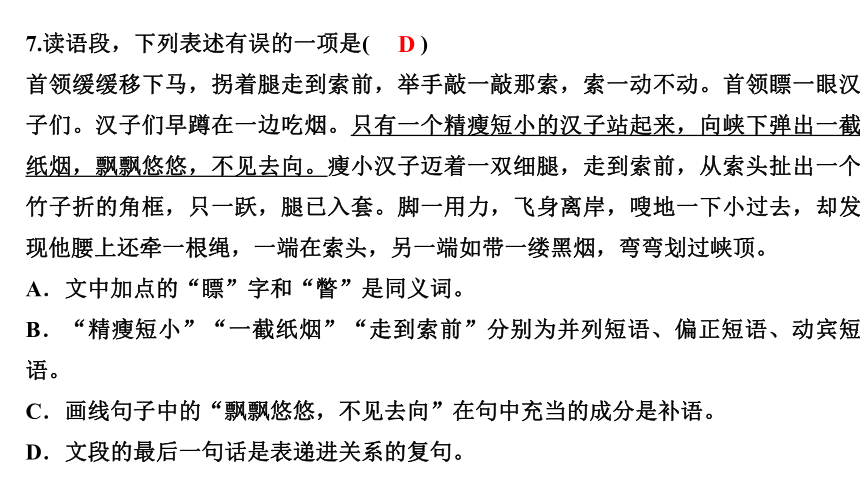 7.读语段，下列表述有误的一项是(　D )

首领缓缓移下马，拐着腿走到索前，举手敲一敲那索，索一动不动。首领瞟一眼汉子们。汉子们早蹲在一边吃烟。只有一个精瘦短小的汉子站起来，向峡下弹出一截纸烟，飘飘悠悠，不见去向。瘦小汉子迈着一双细腿，走到索前，从索头扯出一个竹子折的角框，只一跃，腿已入套。脚一用力，飞身离岸，嗖地一下小过去，却发现他腰上还牵一根绳，一端在索头，另一端如带一缕黑烟，弯弯划过峡顶。

A．文中加点的“瞟”字和“瞥”是同义词。

B．“精瘦短小”“一截纸烟”“走到索前”分别为并列短语、偏正短语、动宾短语。

C．画线句子中的“飘飘悠悠，不见去向”在句中充当的成分是补语。

D．文段的最后一句话是表递进关系的复句。